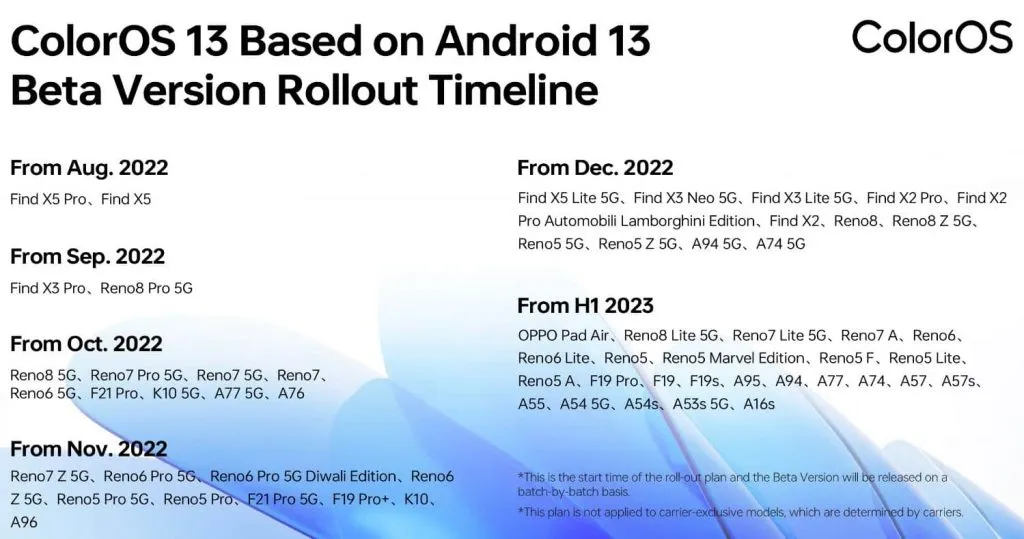 ColorOS 13 Based on Android 13 Beta Version Rollout Timeline

ColorOS

From Aug. 2022
Find X5 Pro、Find X5

From Sep. 2022
Find X3 Pro、Reno8 Pro 5G

From Oct. 2022
Reno8 5G、Reno7 Pro 5G、Reno7 5G、Reno7、Reno6 5G、F21 Pro、K10 5G、A77 5G、A76

From Nov. 2022
Reno7 Z 5G、Reno6 Pro 5G、Reno6 Pro 5G Diwali Edition、Reno6 Z 5G、Reno5 Pro 5G、Reno5 Pro、F21 Pro 5G、F19 Pro+、K10、A96

From Dec. 2022
Find X5 Lite 5G、Find X3 Neo 5G、Find X3 Lite 5G、Find X2 Pro、Find X2 Pro Automobili Lamborghini Edition、Find X2、Reno8、Reno8 Z 5G、Reno5 5G、Reno5 Z 5G、A94 5G、A74 5G

From H1 2023
OPPO Pad Air、Reno8 Lite 5G、Reno7 Lite 5G、Reno7 A、Reno6、Reno6 Lite、Reno5、Reno5 Marvel Edition、Reno5 F、Reno5 Lite、Reno5 A、F19 Pro、F19、F19s、A95、A94、A77、A74、A57、A57s、A55、A54 5G、A54s、A53s 5G、A16s

*This is the start time of the roll-out plan and the Beta Version will be released on a batch-by-batch basis.
*This plan is not applied to carrier-exclusive models, which are determined by carriers.